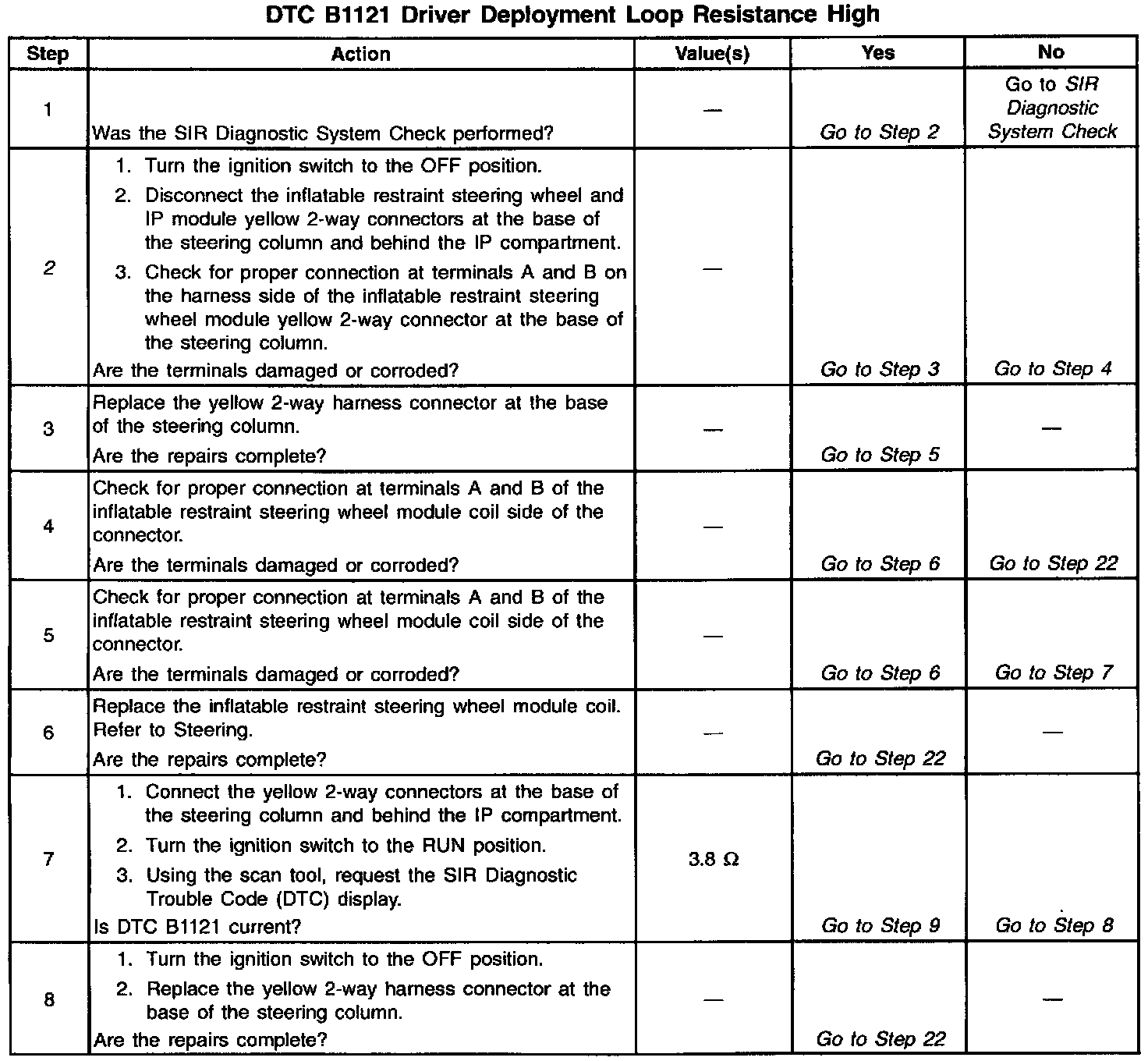 DTC B1121 Driver Deployment Loop Resistance High

| Step | Action | Value(s) | Yes | No |
|---|---|---|---|---|
| 1 | Was the SIR Diagnostic System Check performed? | — | Go to Step 2 | Go to SIR Diagnostic System Check |
| 2 | 1. Turn the ignition switch to the OFF position. 2. Disconnect the inflatable restraint steering wheel and IP module yellow 2-way connectors at the base of the steering column and behind the IP compartment. 3. Check for proper connection at terminals A and B on the harness side of the inflatable restraint steering wheel module yellow 2-way connector at the base of the steering column. Are the terminals damaged or corroded? | — | Go to Step 3 | Go to Step 4 |
| 3 | Replace the yellow 2-way harness connector at the base of the steering column. Are the repairs complete? | — | Go to Step 5 | — |
| 4 | Check for proper connection at terminals A and B of the inflatable restraint steering wheel module coil side of the connector. Are the terminals damaged or corroded? | — | Go to Step 6 | Go to Step 22 |
| 5 | Check for proper connection at terminals A and B of the inflatable restraint steering wheel module coil side of the connector. Are the terminals damaged or corroded? | — | Go to Step 6 | Go to Step 7 |
| 6 | Replace the inflatable restraint steering wheel module coil. Refer to Steering. Are the repairs complete? | — | Go to Step 22 | — |
| 7 | 1. Connect the yellow 2-way connectors at the base of the steering column and behind the IP compartment. 2. Turn the ignition switch to the RUN position. 3. Using the scan tool, request the SIR Diagnostic Trouble Code (DTC) display. Is DTC B1121 current? | 3.8 $\Omega$ | Go to Step 9 | Go to Step 8 |
| 8 | 1. Turn the ignition switch to the OFF position. 2. Replace the yellow 2-way harness connector at the base of the steering column. Are the repairs complete? | — | Go to Step 22 | — |